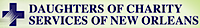 DAUGHTERS OF CHARITY
SERVICES OF NEW ORLEANS